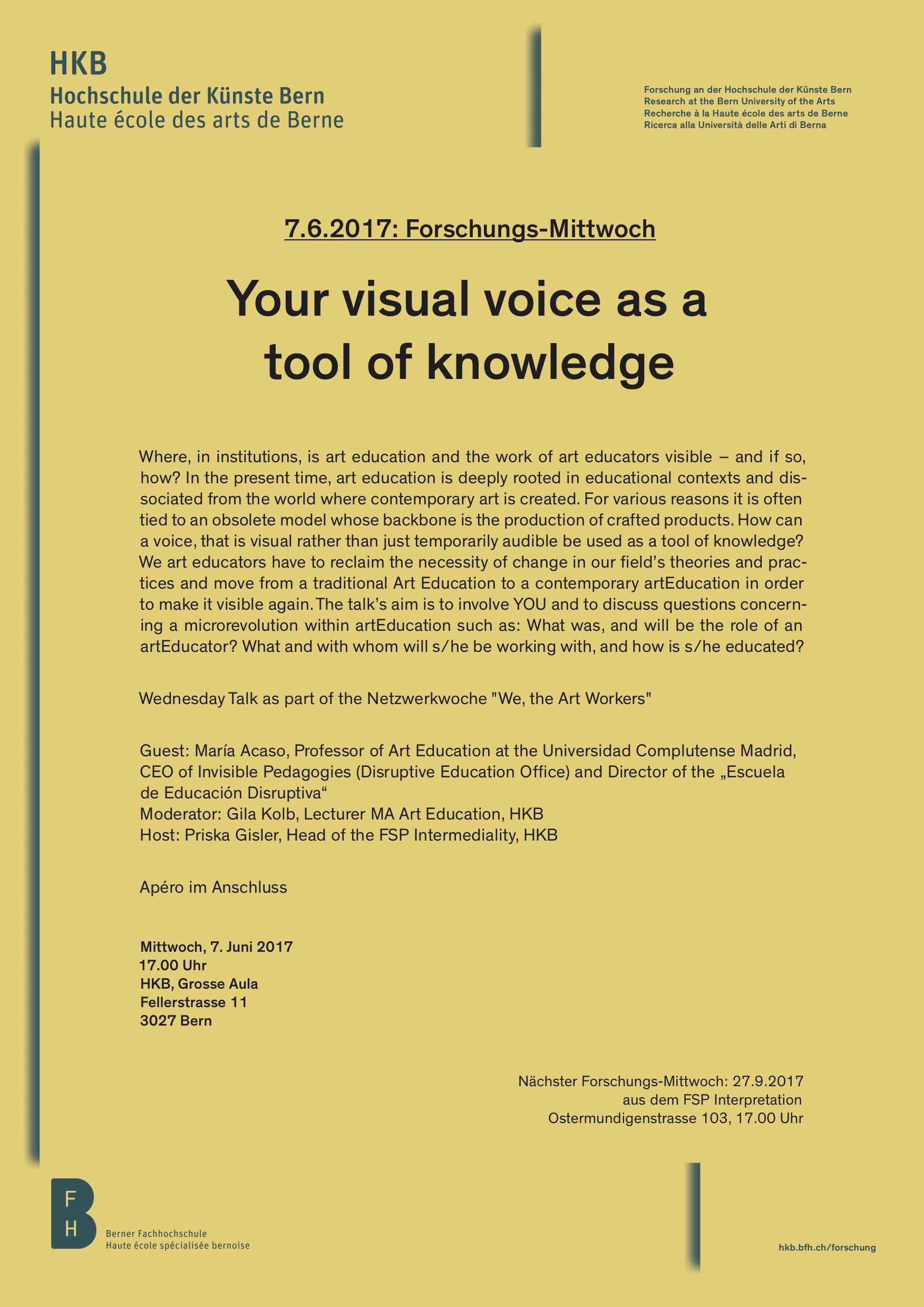 HKB
Hochschule der Künste Bern
Haute école des arts de Berne

Forschung an der Hochschule der Künste Bern
Research at the Bern University of the Arts
Recherche à la Haute école des arts de Berne
Ricerca alla Università delle Arti di Berna

7.6.2017: Forschungs-Mittwoch

Your visual voice as a tool of knowledge

Where, in institutions, is art education and the work of art educators visible – and if so, how? In the present time, art education is deeply rooted in educational contexts and dissociated from the world where contemporary art is created. For various reasons it is often tied to an obsolete model whose backbone is the production of crafted products. How can a voice, that is visual rather than just temporarily audible be used as a tool of knowledge? We art educators have to reclaim the necessity of change in our field's theories and practices and move from a traditional Art Education to a contemporary artEducation in order to make it visible again. The talk's aim is to involve YOU and to discuss questions concerning a microrevolution within artEducation such as: What was, and will be the role of an artEducator? What and with whom will s/he be working with, and how is s/he educated?

Wednesday Talk as part of the Netzwerkwoche "We, the Art Workers"

Guest: María Acaso, Professor of Art Education at the Universidad Complutense Madrid, CEO of Invisible Pedagogies (Disruptive Education Office) and Director of the „Escuela de Educación Disruptiva“
Moderator: Gila Kolb, Lecturer MA Art Education, HKB
Host: Priska Gisler, Head of the FSP Intermediality, HKB

Apéro im Anschluss

Mittwoch, 7. Juni 2017
17.00 Uhr
HKB, Grosse Aula
Fellerstrasse 11
3027 Bern

Nächster Forschungs-Mittwoch: 27.9.2017
aus dem FSP Interpretation
Ostermundigenstrasse 103, 17.00 Uhr

F
H
Berner Fachhochschule
Haute école spécialisée bernoise

hkb.bfh.ch/forschung